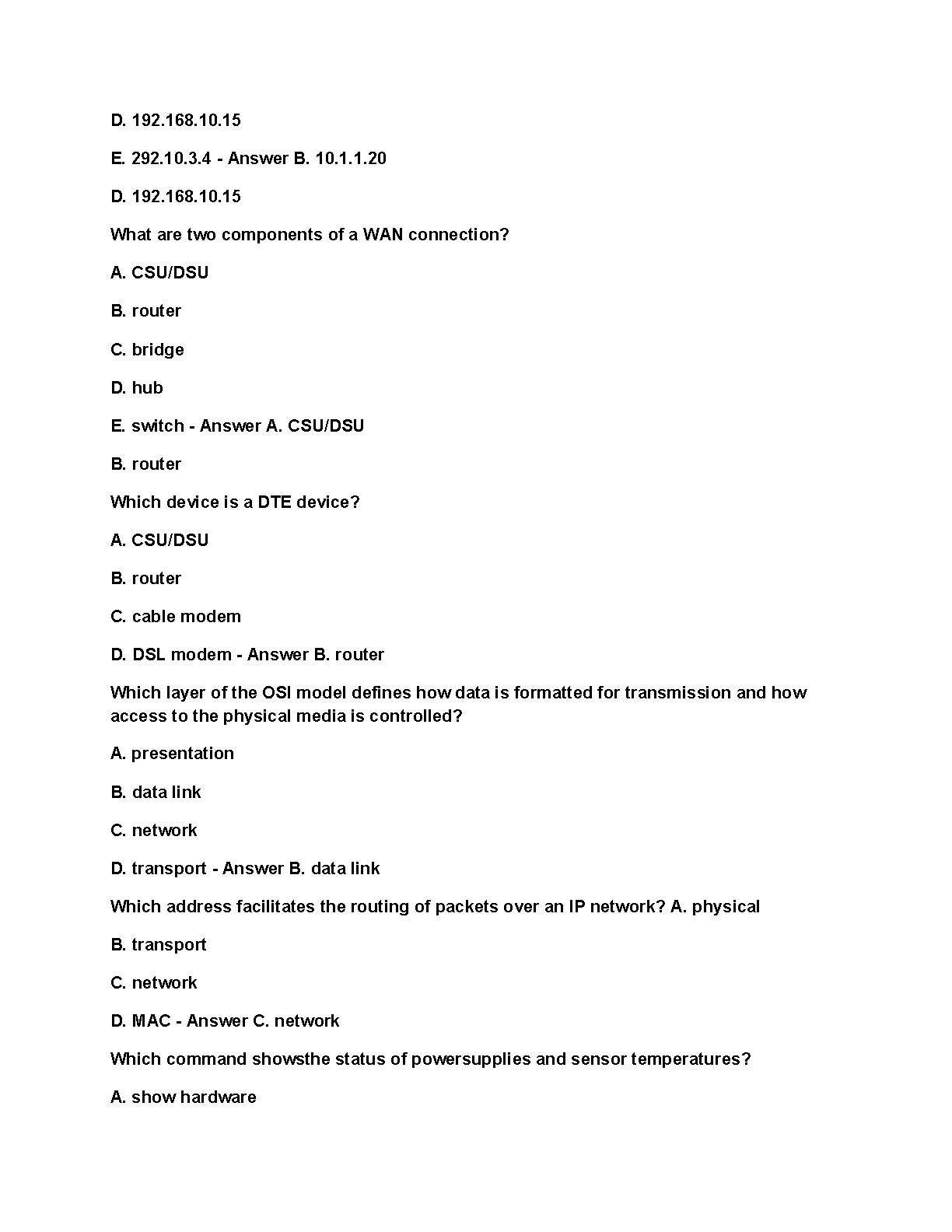 D. 192.168.10.15

E. 292.10.3.4 - Answer B. 10.1.1.20

D. 192.168.10.15

What are two components of a WAN connection?

A. CSU/DSU

B. router

C. bridge

D. hub

E. switch - Answer A. CSU/DSU

B. router

Which device is a DTE device?

A. CSU/DSU

B. router

C. cable modem

D. DSL modem - Answer B. router

Which layer of the OSI model defines how data is formatted for transmission and how access to the physical media is controlled?

A. presentation

B. data link

C. network

D. transport - Answer B. data link

Which address facilitates the routing of packets over an IP network? A. physical

B. transport

C. network

D. MAC - Answer C. network

Which command showsthe status of powersupplies and sensor temperatures?

A. show hardware